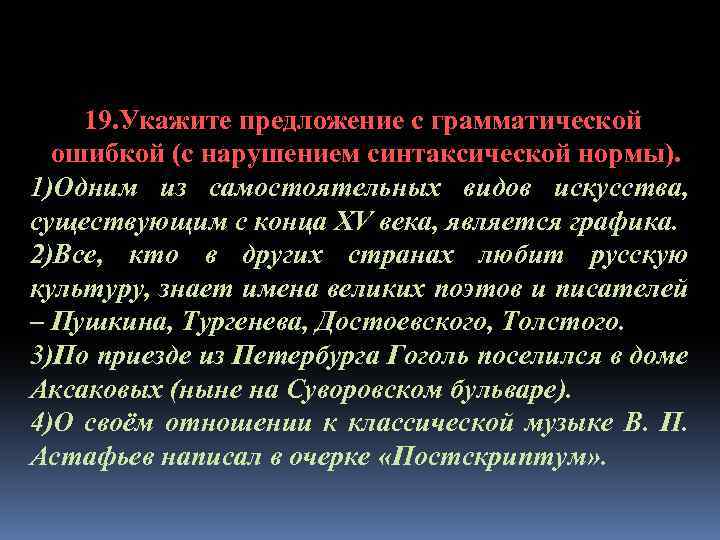 19.Укажите предложение с грамматической ошибкой (с нарушением синтаксической нормы).
1)Одним из самостоятельных видов искусства, существующим с конца XV века, является графика.
2)Все, кто в других странах любит русскую культуру, знает имена великих поэтов и писателей – Пушкина, Тургенева, Достоевского, Толстого.
3)По приезде из Петербурга Гоголь поселился в доме Аксаковых (ныне на Суворовском бульваре).
4)О своём отношении к классической музыке В. П. Астафьев написал в очерке «Постскриптум».